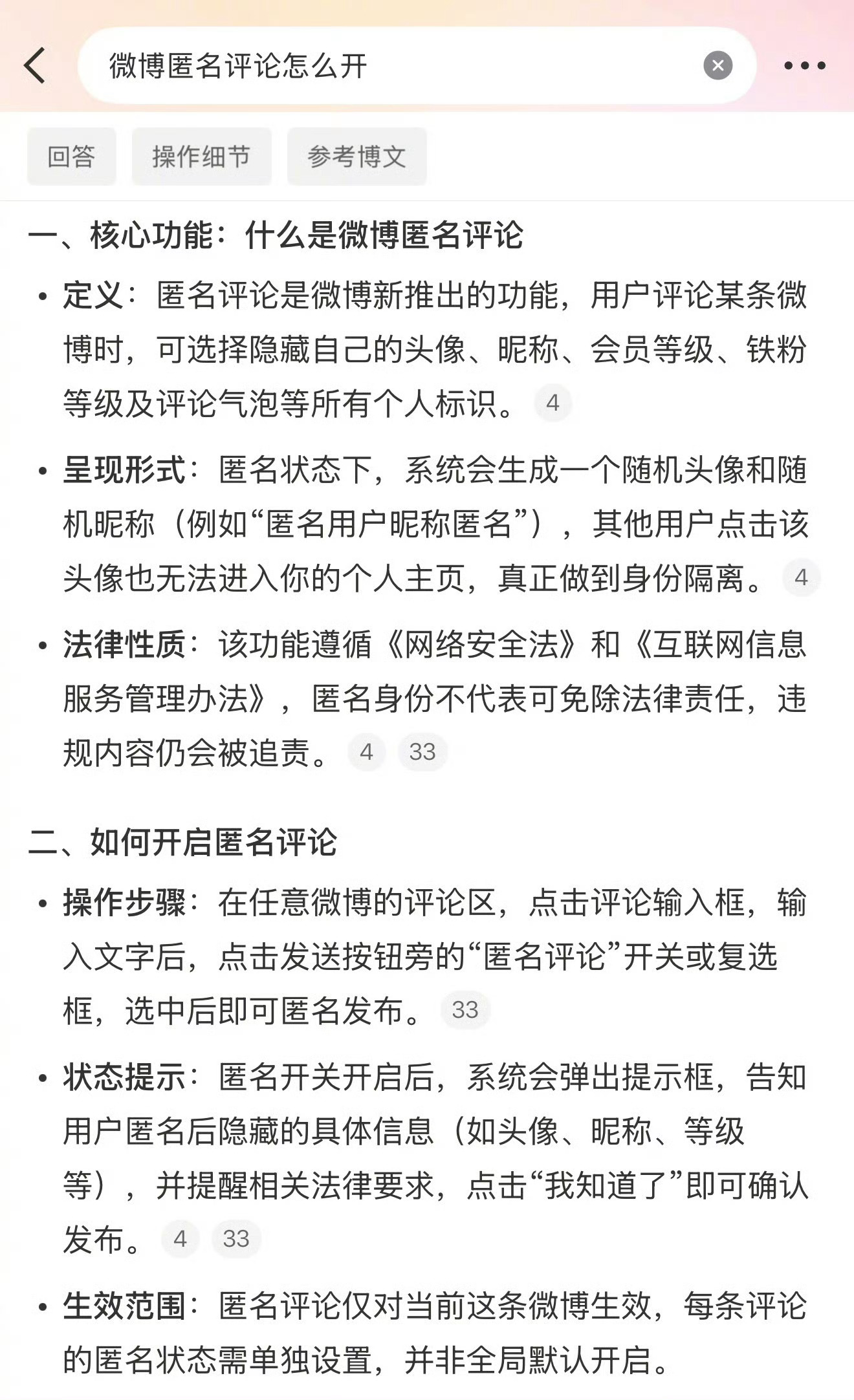 微博匿名评论怎么开

回答 操作细节 参考博文

一、核心功能：什么是微博匿名评论

• 定义：匿名评论是微博新推出的功能，用户评论某条微博时，可选择隐藏自己的头像、昵称、会员等级、铁粉等级及评论气泡等所有个人标识。 4

• 呈现形式：匿名状态下，系统会生成一个随机头像和随机昵称（例如“匿名用户昵称匿名”），其他用户点击该头像也无法进入你的个人主页，真正做到身份隔离。 4

• 法律性质：该功能遵循《网络安全法》和《互联网信息服务管理办法》，匿名身份不代表可免除法律责任，违规内容仍会被追责。 4 33

二、如何开启匿名评论

• 操作步骤：在任意微博的评论区，点击评论输入框，输入文字后，点击发送按钮旁的“匿名评论”开关或复选框，选中后即可匿名发布。 33

• 状态提示：匿名开关开启后，系统会弹出提示框，告知用户匿名后隐藏的具体信息（如头像、昵称、等级等），并提醒相关法律要求，点击“我知道了”即可确认发布。 4 33

• 生效范围：匿名评论仅对当前这条微博生效，每条评论的匿名状态需单独设置，并非全局默认开启。